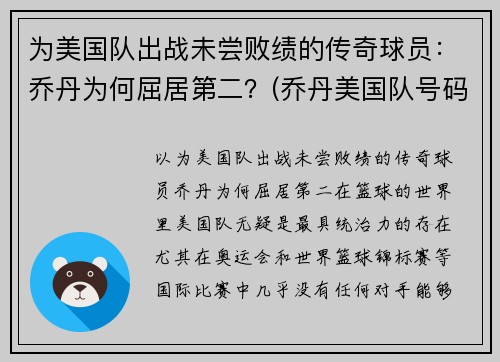 为美国队出战未尝败绩的传奇球员：乔丹为何屈居第二？(乔丹美国队号码

以为美国队出战未尝败绩的传奇球员乔丹为何屈居第二在篮球的世界里美国队无疑是最具统治力的存在尤其在奥运会和世界篮球锦标赛等国际比赛中几乎没有任何对手能够